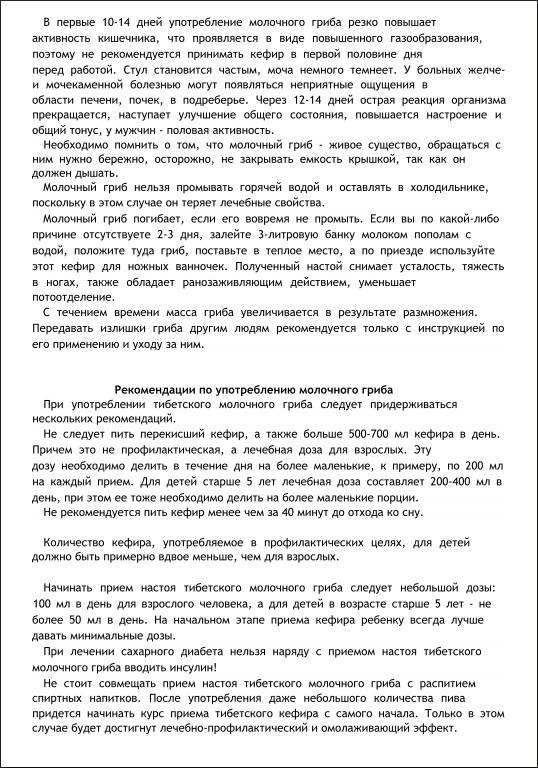 В первые 10-14 дней употребление молочного гриба резко повышает активность кишечника, что проявляется в виде повышенного газообразования, поэтому не рекомендуется принимать кефир в первой половине дня перед работой. Стул становится частым, моча немного темнеет. У больных желче- и мочекаменной болезнью могут появляться неприятные ощущения в области печени, почек, в подреберье. Через 12-14 дней острая реакция организма прекращается, наступает улучшение общего состояния, повышается настроение и общий тонус, у мужчин - половая активность.

Необходимо помнить о том, что молочный гриб - живое существо, обращаться с ним нужно бережно, осторожно, не закрывать емкость крышкой, так как он должен дышать.

Молочный гриб нельзя промывать горячей водой и оставлять в холодильнике, поскольку в этом случае он теряет лечебные свойства.

Молочный гриб погибает, если его вовремя не промыть. Если вы по какой-либо причине отсутствуете 2-3 дня, залейте 3-литровую банку молоком пополам с водой, положите туда гриб, поставьте в теплое место, а по приезде используйте этот кефир для ножных ванночек. Полученный настой снимает усталость, тяжесть в ногах, также обладает ранозаживляющим действием, уменьшает потоотделение.

С течением времени масса гриба увеличивается в результате размножения. Передавать излишки гриба другим людям рекомендуется только с инструкцией по его применению и уходу за ним.

Рекомендации по употреблению молочного гриба

При употреблении тибетского молочного гриба следует придерживаться нескольких рекомендаций.

Не следует пить перекисший кефир, а также больше 500-700 мл кефира в день. Причем это не профилактическая, а лечебная доза для взрослых. Эту дозу необходимо делить в течение дня на более маленькие, к примеру, по 200 мл на каждый прием. Для детей старше 5 лет лечебная доза составляет 200-400 мл в день, при этом ее тоже необходимо делить на более маленькие порции.

Не рекомендуется пить кефир менее чем за 40 минут до отхода ко сну.

Количество кефира, употребляемое в профилактических целях, для детей должно быть примерно вдвое меньше, чем для взрослых.

Начинать прием настоя тибетского молочного гриба следует небольшой дозы: 100 мл в день для взрослого человека, а для детей в возрасте старше 5 лет - не более 50 мл в день. На начальном этапе приема кефира ребенку всегда лучше давать минимальные дозы.

При лечении сахарного диабета нельзя наряду с приемом настоя тибетского молочного гриба вводить инсулин!

Не стоит совмещать прием настоя тибетского молочного гриба с распитием спиртных напитков. После употребления даже небольшого количества пива придется начинать курс приема тибетского кефира с самого начала. Только в этом случае будет достигнут лечебно-профилактический и омолаживающий эффект.